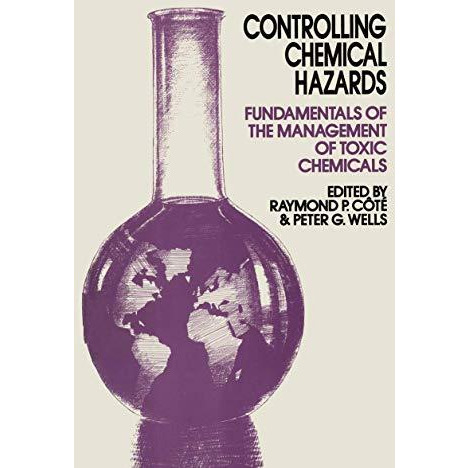 CONTROLLING CHEMICAL HAZARDS

FUNDAMENTALS OF THE MANAGEMENT OF TOXIC CHEMICALS

EDITED BY
RAYMOND P. CÔTÉ
& PETER G. WELLS